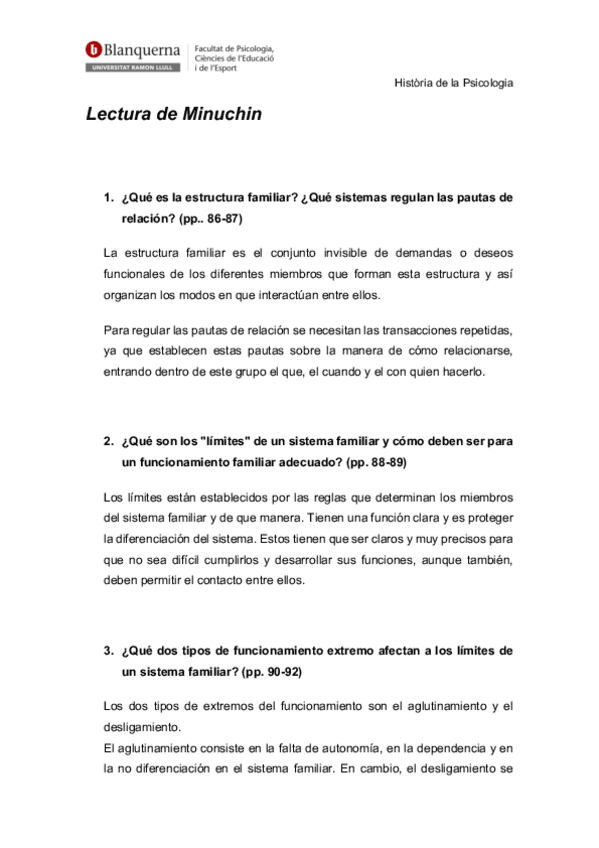 Blanquerna
UNIVERSITAT RAMON LLULL
Facultat de Psicologia, Ciències de l'Educació i de l'Esport

Història de la Psicologia

Lectura de Minuchin

1. ¿Qué es la estructura familiar? ¿Qué sistemas regulan las pautas de relación? (pp.. 86-87)

La estructura familiar es el conjunto invisible de demandas o deseos funcionales de los diferentes miembros que forman esta estructura y así organizan los modos en que interactúan entre ellos.

Para regular las pautas de relación se necesitan las transacciones repetidas, ya que establecen estas pautas sobre la manera de cómo relacionarse, entrando dentro de este grupo el que, el cuando y el con quien hacerlo.

2. ¿Qué son los "límites" de un sistema familiar y cómo deben ser para un funcionamiento familiar adecuado? (pp. 88-89)

Los límites están establecidos por las reglas que determinan los miembros del sistema familiar y de que manera. Tienen una función clara y es proteger la diferenciación del sistema. Estos tienen que ser claros y muy precisos para que no sea difícil cumplirlos y desarrollar sus funciones, aunque también, deben permitir el contacto entre ellos.

3. ¿Qué dos tipos de funcionamiento extremo afectan a los límites de un sistema familiar? (pp. 90-92)

Los dos tipos de extremos del funcionamiento son el aglutinamiento y el desligamiento.
El aglutinamiento consiste en la falta de autonomía, en la dependencia y en la no diferenciación en el sistema familiar. En cambio, el desligamiento se